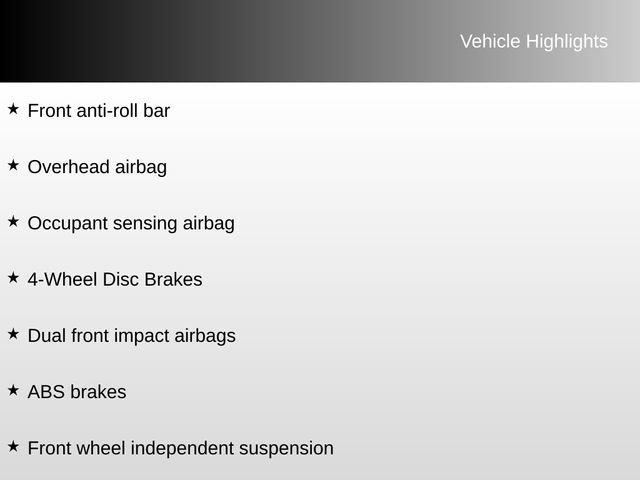 Vehicle Highlights

★ Front anti-roll bar

★ Overhead airbag

★ Occupant sensing airbag

★ 4-Wheel Disc Brakes

★ Dual front impact airbags

★ ABS brakes

★ Front wheel independent suspension